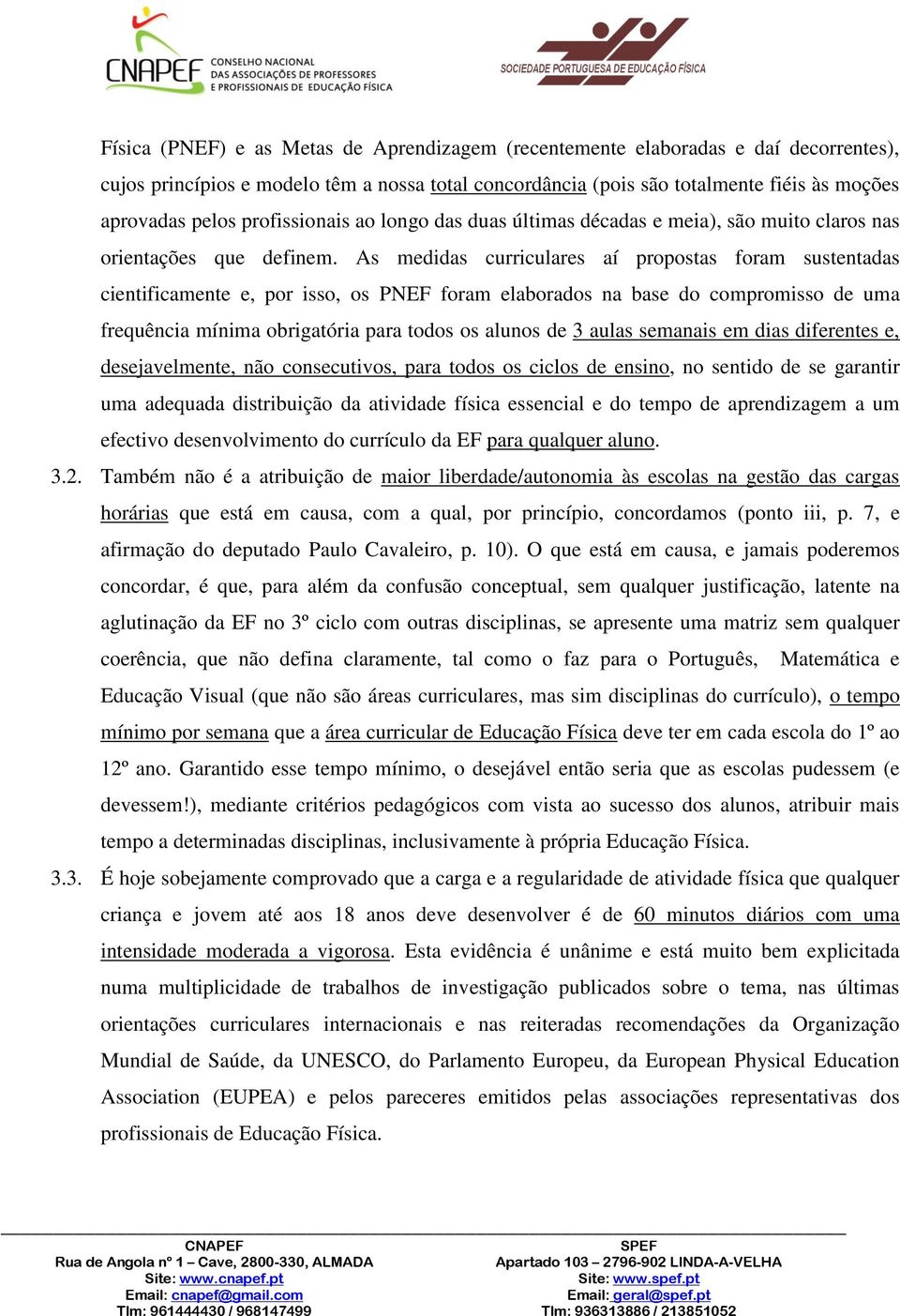 CNAPEF CONSELHO NACIONAL DAS ASSOCIAÇÕES DE PROFESSORES E PROFISSIONAIS DE EDUCAÇÃO FÍSICA

SOCIEDADE PORTUGUESA DE EDUCAÇÃO FÍSICA

Física (PNEF) e as Metas de Aprendizagem (recentemente elaboradas e daí decorrentes), cujos princípios e modelo têm a nossa total concordância (pois são totalmente fiéis às moções aprovadas pelos profissionais ao longo das duas últimas décadas e meia), são muito claros nas orientações que definem. As medidas curriculares aí propostas foram sustentadas cientificamente e, por isso, os PNEF foram elaborados na base do compromisso de uma frequência mínima obrigatória para todos os alunos de 3 aulas semanais em dias diferentes e, desejavelmente, não consecutivos, para todos os ciclos de ensino, no sentido de se garantir uma adequada distribuição da atividade física essencial e do tempo de aprendizagem a um efectivo desenvolvimento do currículo da EF para qualquer aluno.

3.2. Também não é a atribuição de maior liberdade/autonomia às escolas na gestão das cargas horárias que está em causa, com a qual, por princípio, concordamos (ponto iii, p. 7, e afirmação do deputado Paulo Cavaleiro, p. 10). O que está em causa, e jamais poderemos concordar, é que, para além da confusão conceptual, sem qualquer justificação, latente na aglutinação da EF no 3º ciclo com outras disciplinas, se apresente uma matriz sem qualquer coerência, que não defina claramente, tal como o faz para o Português, Matemática e Educação Visual (que não são áreas curriculares, mas sim disciplinas do currículo), o tempo mínimo por semana que a área curricular de Educação Física deve ter em cada escola do 1º ao 12º ano. Garantido esse tempo mínimo, o desejável então seria que as escolas pudessem (e devessem!), mediante critérios pedagógicos com vista ao sucesso dos alunos, atribuir mais tempo a determinadas disciplinas, inclusivamente à própria Educação Física.

3.3. É hoje sobejamente comprovado que a carga e a regularidade de atividade física que qualquer criança e jovem até aos 18 anos deve desenvolver é de 60 minutos diários com uma intensidade moderada a vigorosa. Esta evidência é unânime e está muito bem explicitada numa multiplicidade de trabalhos de investigação publicados sobre o tema, nas últimas orientações curriculares internacionais e nas reiteradas recomendações da Organização Mundial de Saúde, da UNESCO, do Parlamento Europeu, da European Physical Education Association (EUPEA) e pelos pareceres emitidos pelas associações representativas dos profissionais de Educação Física.

CNAPEF
Rua de Angola nº 1 – Cave, 2800-330, ALMADA
Site: www.cnapef.pt
Email: cnapef@gmail.com
Tlm: 961444430 / 968147499

SPEF
Apartado 103 – 2796-902 LINDA-A-VELHA
Site: www.spef.pt
Email: geral@spef.pt
Tlm: 936313886 / 213851052